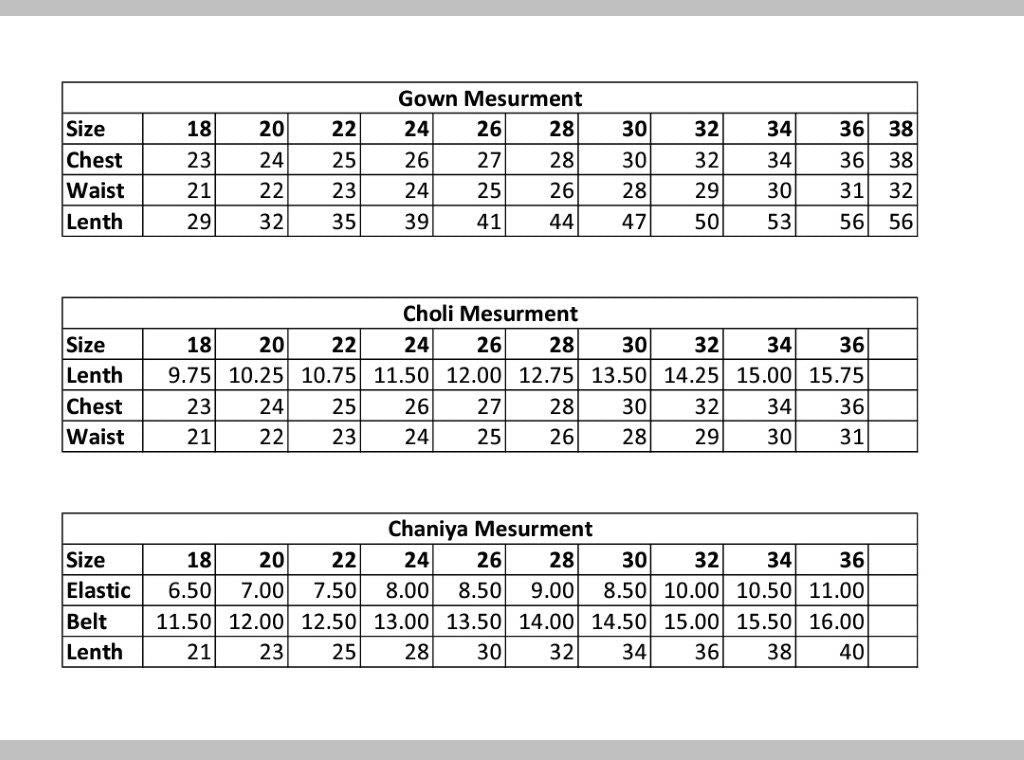 Gown Mesurment

| Size | 18 | 20 | 22 | 24 | 26 | 28 | 30 | 32 | 34 | 36 | 38 |
|---|---|---|---|---|---|---|---|---|---|---|---|
| Chest | 23 | 24 | 25 | 26 | 27 | 28 | 30 | 32 | 34 | 36 | 38 |
| Waist | 21 | 22 | 23 | 24 | 25 | 26 | 28 | 29 | 30 | 31 | 32 |
| Lenth | 29 | 32 | 35 | 39 | 41 | 44 | 47 | 50 | 53 | 56 | 56 |

Choli Mesurment

| Size | 18 | 20 | 22 | 24 | 26 | 28 | 30 | 32 | 34 | 36 | |
|---|---|---|---|---|---|---|---|---|---|---|---|
| Lenth | 9.75 | 10.25 | 10.75 | 11.50 | 12.00 | 12.75 | 13.50 | 14.25 | 15.00 | 15.75 | |
| Chest | 23 | 24 | 25 | 26 | 27 | 28 | 30 | 32 | 34 | 36 | |
| Waist | 21 | 22 | 23 | 24 | 25 | 26 | 28 | 29 | 30 | 31 | |

Chaniya Mesurment

| Size | 18 | 20 | 22 | 24 | 26 | 28 | 30 | 32 | 34 | 36 | |
|---|---|---|---|---|---|---|---|---|---|---|---|
| Elastic | 6.50 | 7.00 | 7.50 | 8.00 | 8.50 | 9.00 | 8.50 | 10.00 | 10.50 | 11.00 | |
| Belt | 11.50 | 12.00 | 12.50 | 13.00 | 13.50 | 14.00 | 14.50 | 15.00 | 15.50 | 16.00 | |
| Lenth | 21 | 23 | 25 | 28 | 30 | 32 | 34 | 36 | 38 | 40 | |